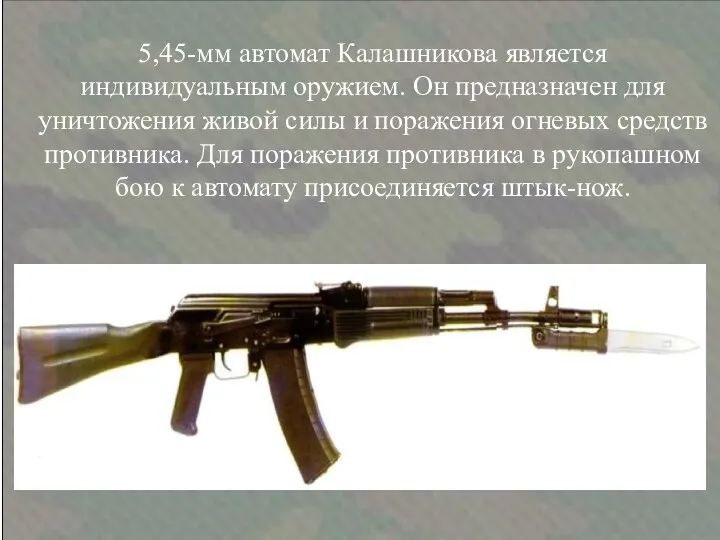 5,45-мм автомат Калашникова является индивидуальным оружием. Он предназначен для уничтожения живой силы и поражения огневых средств противника. Для поражения противника в рукопашном бою к автомату присоединяется штык-нож.